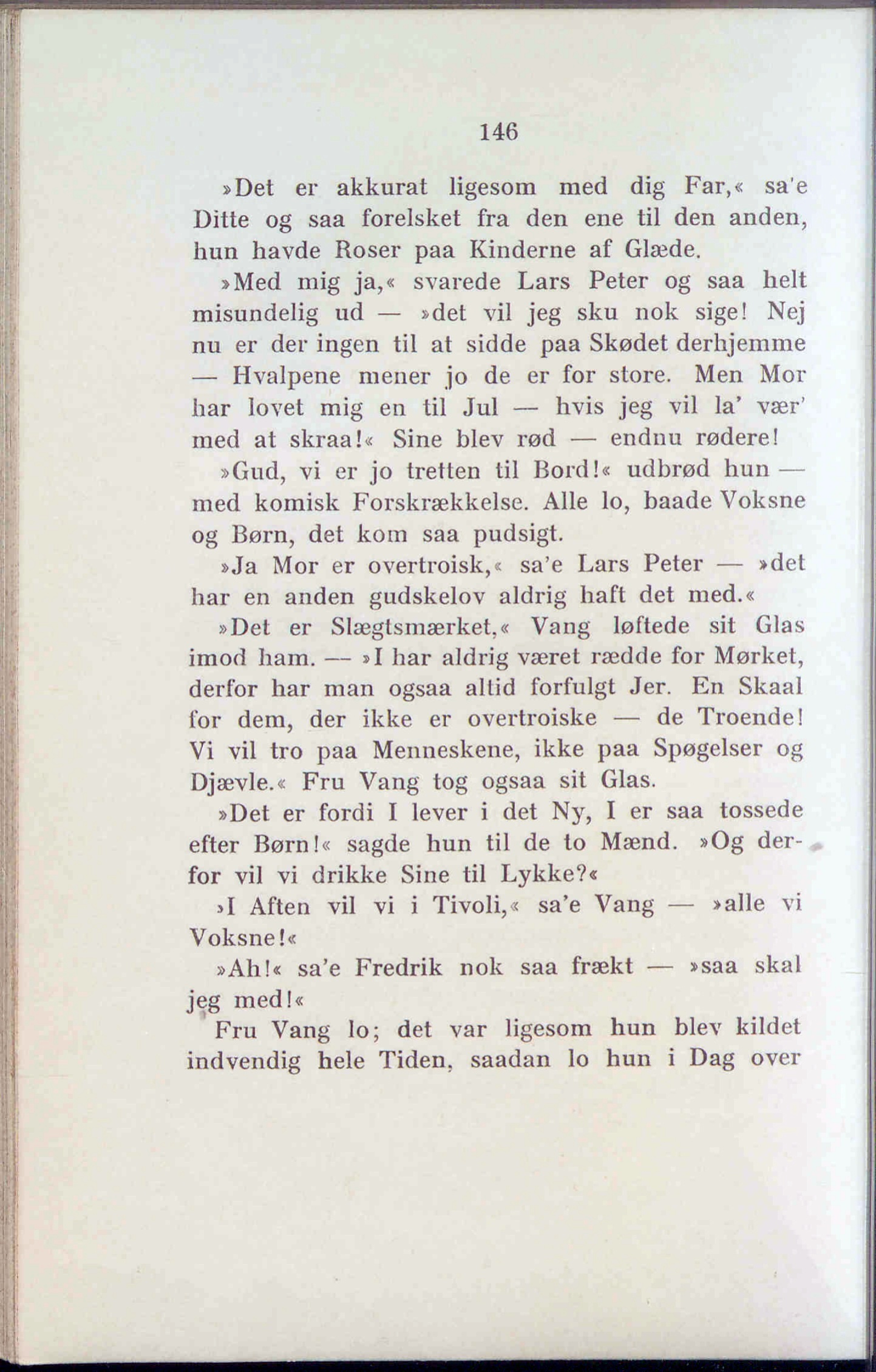 146

»Det er akkurat ligesom med dig Far,« sa'e Ditte og saa forelsket fra den ene til den anden, hun havde Roser paa Kinderne af Glæde.

»Med mig ja,« svarede Lars Peter og saa helt misundelig ud — »det vil jeg sku nok sige! Nej nu er der ingen til at sidde paa Skødet derhjemme — Hvalpene mener jo de er for store. Men Mor har lovet mig en til Jul — hvis jeg vil la' vær' med at skraa!« Sine blev rød — endnu rødere!

»Gud, vi er jo tretten til Bord!« udbrød hun — med komisk Forskrækkelse. Alle lo, baade Voksne og Børn, det kom saa pudsigt.

»Ja Mor er overtroisk,« sa'e Lars Peter — »det har en anden gudskelov aldrig haft det med.«

»Det er Slægtsmærket,« Vang løftede sit Glas imod ham. — »I har aldrig været rædde for Mørket, derfor har man ogsaa altid forfulgt Jer. En Skaal for dem, der ikke er overtroiske — de Troende! Vi vil tro paa Menneskene, ikke paa Spøgelser og Djævle.« Fru Vang tog ogsaa sit Glas.

»Det er fordi I lever i det Ny, I er saa tossede efter Børn!« sagde hun til de to Mænd. »Og derfor vil vi drikke Sine til Lykke?«

»I Aften vil vi i Tivoli,« sa'e Vang — »alle vi Voksne!«

»Ah!« sa'e Fredrik nok saa frækt — »saa skal jeg med!«

Fru Vang lo; det var ligesom hun blev kildet indvendig hele Tiden, saadan lo hun i Dag over